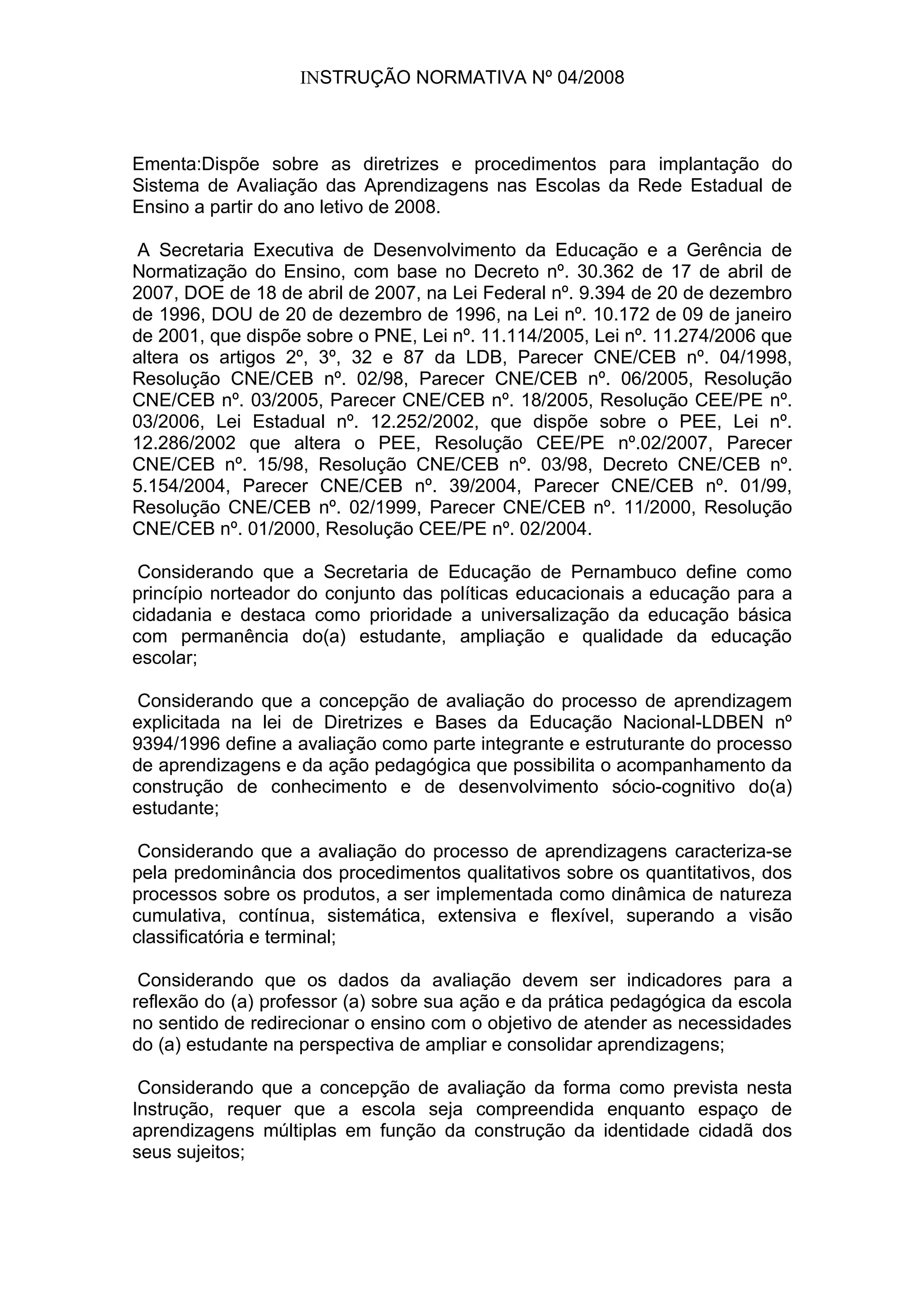 INSTRUÇÃO NORMATIVA Nº 04/2008

Ementa:Dispõe sobre as diretrizes e procedimentos para implantação do Sistema de Avaliação das Aprendizagens nas Escolas da Rede Estadual de Ensino a partir do ano letivo de 2008.

A Secretaria Executiva de Desenvolvimento da Educação e a Gerência de Normatização do Ensino, com base no Decreto nº. 30.362 de 17 de abril de 2007, DOE de 18 de abril de 2007, na Lei Federal nº. 9.394 de 20 de dezembro de 1996, DOU de 20 de dezembro de 1996, na Lei nº. 10.172 de 09 de janeiro de 2001, que dispõe sobre o PNE, Lei nº. 11.114/2005, Lei nº. 11.274/2006 que altera os artigos 2º, 3º, 32 e 87 da LDB, Parecer CNE/CEB nº. 04/1998, Resolução CNE/CEB nº. 02/98, Parecer CNE/CEB nº. 06/2005, Resolução CNE/CEB nº. 03/2005, Parecer CNE/CEB nº. 18/2005, Resolução CEE/PE nº. 03/2006, Lei Estadual nº. 12.252/2002, que dispõe sobre o PEE, Lei nº. 12.286/2002 que altera o PEE, Resolução CEE/PE nº.02/2007, Parecer CNE/CEB nº. 15/98, Resolução CNE/CEB nº. 03/98, Decreto CNE/CEB nº. 5.154/2004, Parecer CNE/CEB nº. 39/2004, Parecer CNE/CEB nº. 01/99, Resolução CNE/CEB nº. 02/1999, Parecer CNE/CEB nº. 11/2000, Resolução CNE/CEB nº. 01/2000, Resolução CEE/PE nº. 02/2004.

Considerando que a Secretaria de Educação de Pernambuco define como princípio norteador do conjunto das políticas educacionais a educação para a cidadania e destaca como prioridade a universalização da educação básica com permanência do(a) estudante, ampliação e qualidade da educação escolar;

Considerando que a concepção de avaliação do processo de aprendizagem explicitada na lei de Diretrizes e Bases da Educação Nacional-LDBEN nº 9394/1996 define a avaliação como parte integrante e estruturante do processo de aprendizagens e da ação pedagógica que possibilita o acompanhamento da construção de conhecimento e de desenvolvimento sócio-cognitivo do(a) estudante;

Considerando que a avaliação do processo de aprendizagens caracteriza-se pela predominância dos procedimentos qualitativos sobre os quantitativos, dos processos sobre os produtos, a ser implementada como dinâmica de natureza cumulativa, contínua, sistemática, extensiva e flexível, superando a visão classificatória e terminal;

Considerando que os dados da avaliação devem ser indicadores para a reflexão do (a) professor (a) sobre sua ação e da prática pedagógica da escola no sentido de redirecionar o ensino com o objetivo de atender as necessidades do (a) estudante na perspectiva de ampliar e consolidar aprendizagens;

Considerando que a concepção de avaliação da forma como prevista nesta Instrução, requer que a escola seja compreendida enquanto espaço de aprendizagens múltiplas em função da construção da identidade cidadã dos seus sujeitos;